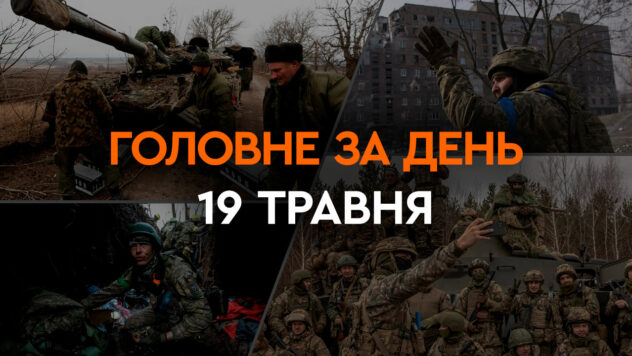 ГОЛОВНЕ ЗА ДЕНЬ
19 ТРАВНЯ